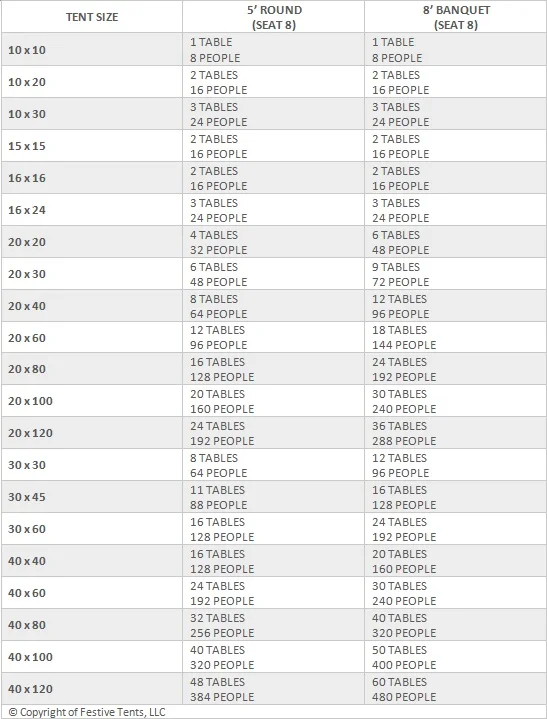 | TENT SIZE | 5' ROUND (SEAT 8) | 8' BANQUET (SEAT 8) |
|---|---|---|
| 10 x 10 | 1 TABLE 8 PEOPLE | 1 TABLE 8 PEOPLE |
| 10 x 20 | 2 TABLES 16 PEOPLE | 2 TABLES 16 PEOPLE |
| 10 x 30 | 3 TABLES 24 PEOPLE | 3 TABLES 24 PEOPLE |
| 15 x 15 | 2 TABLES 16 PEOPLE | 2 TABLES 16 PEOPLE |
| 16 x 16 | 2 TABLES 16 PEOPLE | 2 TABLES 16 PEOPLE |
| 16 x 24 | 3 TABLES 24 PEOPLE | 3 TABLES 24 PEOPLE |
| 20 x 20 | 4 TABLES 32 PEOPLE | 6 TABLES 48 PEOPLE |
| 20 x 30 | 6 TABLES 48 PEOPLE | 9 TABLES 72 PEOPLE |
| 20 x 40 | 8 TABLES 64 PEOPLE | 12 TABLES 96 PEOPLE |
| 20 x 60 | 12 TABLES 96 PEOPLE | 18 TABLES 144 PEOPLE |
| 20 x 80 | 16 TABLES 128 PEOPLE | 24 TABLES 192 PEOPLE |
| 20 x 100 | 20 TABLES 160 PEOPLE | 30 TABLES 240 PEOPLE |
| 20 x 120 | 24 TABLES 192 PEOPLE | 36 TABLES 288 PEOPLE |
| 30 x 30 | 8 TABLES 64 PEOPLE | 12 TABLES 96 PEOPLE |
| 30 x 45 | 11 TABLES 88 PEOPLE | 16 TABLES 128 PEOPLE |
| 30 x 60 | 16 TABLES 128 PEOPLE | 24 TABLES 192 PEOPLE |
| 40 x 40 | 16 TABLES 128 PEOPLE | 20 TABLES 160 PEOPLE |
| 40 x 60 | 24 TABLES 192 PEOPLE | 30 TABLES 240 PEOPLE |
| 40 x 80 | 32 TABLES 256 PEOPLE | 40 TABLES 320 PEOPLE |
| 40 x 100 | 40 TABLES 320 PEOPLE | 50 TABLES 400 PEOPLE |
| 40 x 120 | 48 TABLES 384 PEOPLE | 60 TABLES 480 PEOPLE |

© Copyright of Festive Tents, LLC